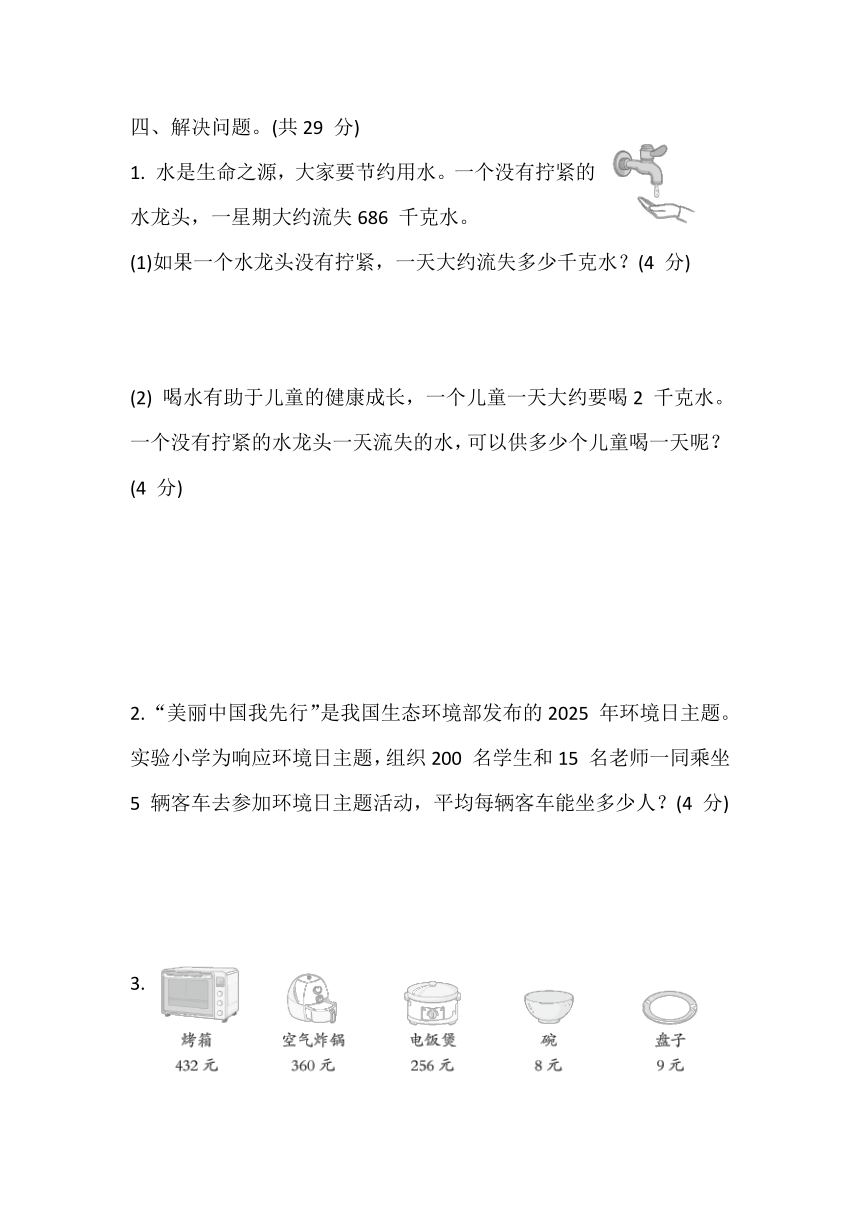 四、解决问题。(共 29 分)

1. 水是生命之源，大家要节约用水。一个没有拧紧的水龙头，一星期大约流失 686 千克水。

(1)如果一个水龙头没有拧紧，一天大约流失多少千克水？(4 分)

(2) 喝水有助于儿童的健康成长，一个儿童一天大约要喝 2 千克水。一个没有拧紧的水龙头一天流失的水，可以供多少个儿童喝一天呢？(4 分)

2. “美丽中国我先行”是我国生态环境部发布的 2025 年环境日主题。实验小学为响应环境日主题，组织 200 名学生和 15 名老师一同乘坐 5 辆客车去参加环境日主题活动，平均每辆客车能坐多少人？(4 分)

3.

烤箱
432 元

空气炸锅
360 元

电饭煲
256 元

碗
8 元

盘子
9 元